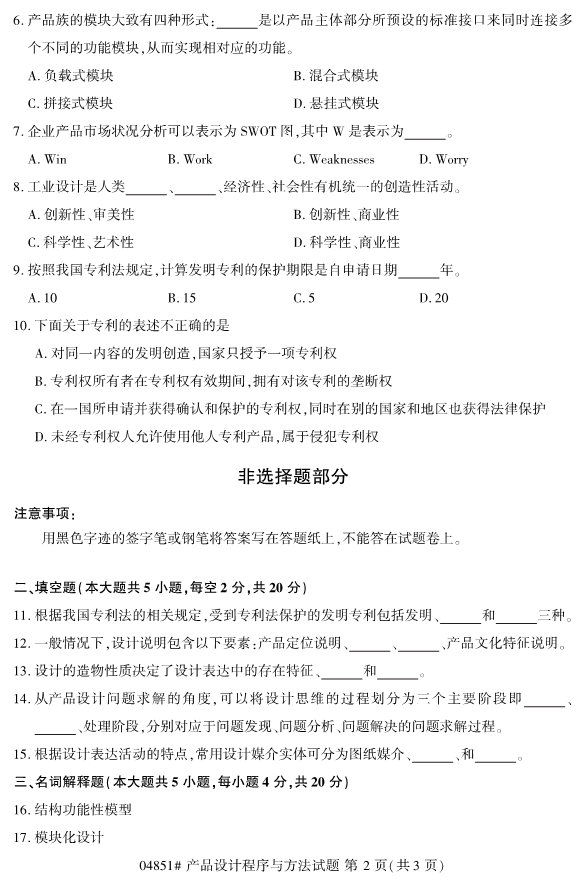 6. 产品族的模块大致有四种形式：______是以产品主体部分所预设的标准接口来同时连接多个不同的功能模块，从而实现相对应的功能。

A. 负载式模块　　B. 混合式模块
C. 拼接式模块　　D. 悬挂式模块

7. 企业产品市场状况分析可以表示为 SWOT 图，其中 W 是表示为______。

A. Win　　B. Work　　C. Weaknesses　　D. Worry

8. 工业设计是人类______、______、经济性、社会性有机统一的创造性活动。

A. 创新性、审美性　　B. 创新性、商业性
C. 科学性、艺术性　　D. 科学性、商业性

9. 按照我国专利法规定，计算发明专利的保护期限是自申请日期______年。

A. 10　　B. 15　　C. 5　　D. 20

10. 下面关于专利的表述不正确的是

A. 对同一内容的发明创造，国家只授予一项专利权
B. 专利权所有者在专利权有效期间，拥有对该专利的垄断权
C. 在一国所申请并获得确认和保护的专利权，同时在别的国家和地区也获得法律保护
D. 未经专利权人允许使用他人专利产品，属于侵犯专利权

非选择题部分

注意事项：

用黑色字迹的签字笔或钢笔将答案写在答题纸上，不能答在试题卷上。

二、填空题（本大题共 5 小题，每空 2 分，共 20 分）

11. 根据我国专利法的相关规定，受到专利法保护的发明专利包括发明、______和______三种。

12. 一般情况下，设计说明包含以下要素：产品定位说明、______、______、产品文化特征说明。

13. 设计的造物性质决定了设计表达中的存在特征、______和______。

14. 从产品设计问题求解的角度，可以将设计思维的过程划分为三个主要阶段即______、______、处理阶段，分别对应于问题发现、问题分析、问题解决的问题求解过程。

15. 根据设计表达活动的特点，常用设计媒介实体可分为图纸媒介、______、和______。

三、名词解释题（本大题共 5 小题，每小题 4 分，共 20 分）

16. 结构功能性模型

17. 模块化设计

04851# 产品设计程序与方法试题 第 2 页（共 3 页）